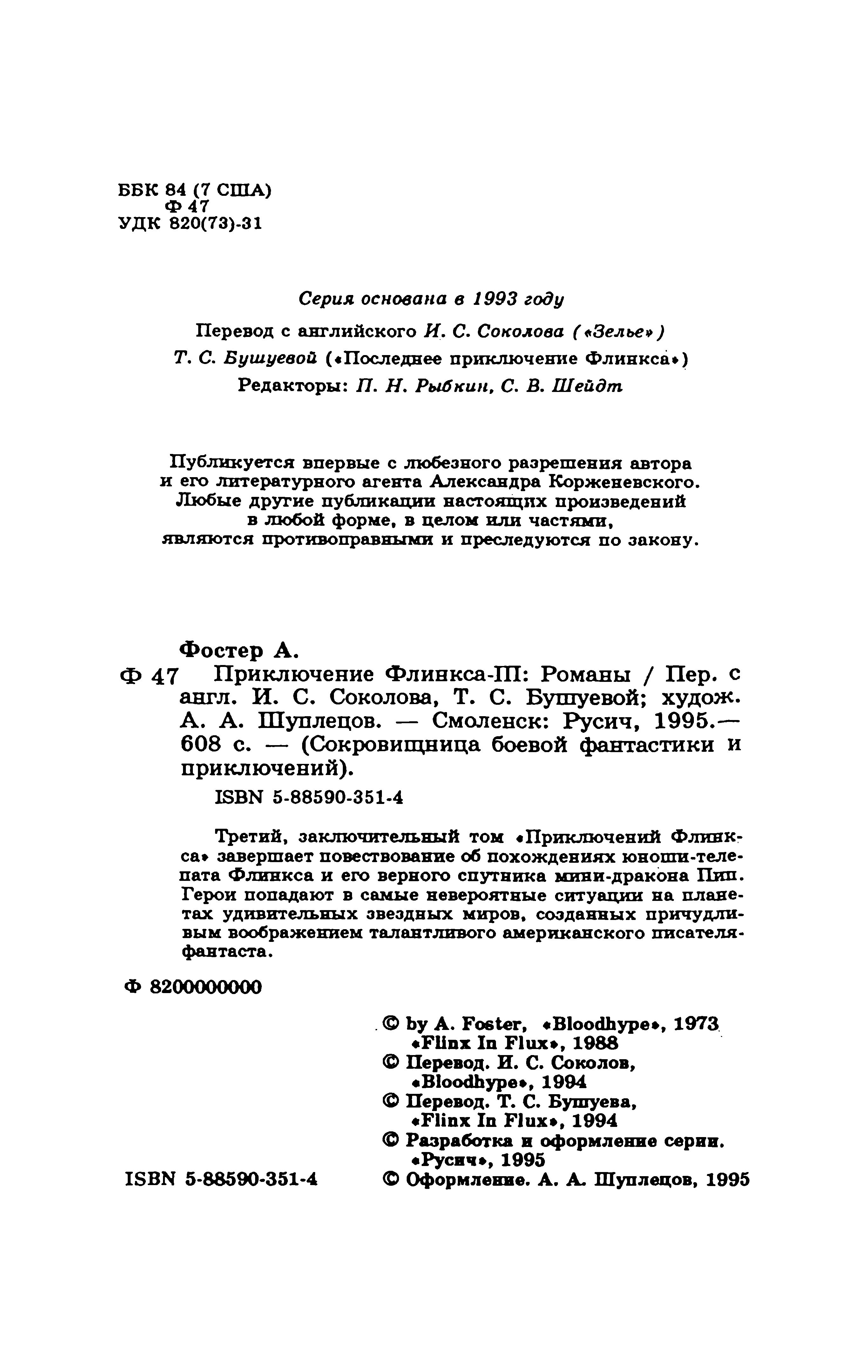 ББК 84 (7 США)
Ф 47
УДК 820(73)-31

Серия основана в 1993 году

Перевод с английского И. С. Соколова («Зелье»)
Т. С. Бушуевой («Последнее приключение Флинкса»)
Редакторы: П. Н. Рыбкин, С. В. Шейдт

Публикуется впервые с любезного разрешения автора и его литературного агента Александра Корженевского. Любые другие публикации настоящих произведений в любой форме, в целом или частями, являются противоправными и преследуются по закону.

Фостер А.
Ф 47 Приключение Флинкса-III: Романы / Пер. с англ. И. С. Соколова, Т. С. Бушуевой; худож. А. А. Шуплецов. — Смоленск: Русич, 1995.— 608 с. — (Сокровищница боевой фантастики и приключений).
ISBN 5-88590-351-4

Третий, заключительный том «Приключений Флинкса» завершает повествование об похождениях юноши-телепата Флинкса и его верного спутника мини-дракона Пип. Герои попадают в самые невероятные ситуации на планетах удивительных звездных миров, созданных причудливым воображением талантливого американского писателя-фантаста.

Ф 8200000000

© by A. Foster, «Bloodhype», 1973
«Flinx In Flux», 1988
© Перевод. И. С. Соколов, «Bloodhype», 1994
© Перевод. Т. С. Бушуева, «Flinx In Flux», 1994
© Разработка и оформление серии. «Русич», 1995
ISBN 5-88590-351-4
© Оформление. А. А. Шуплецов, 1995